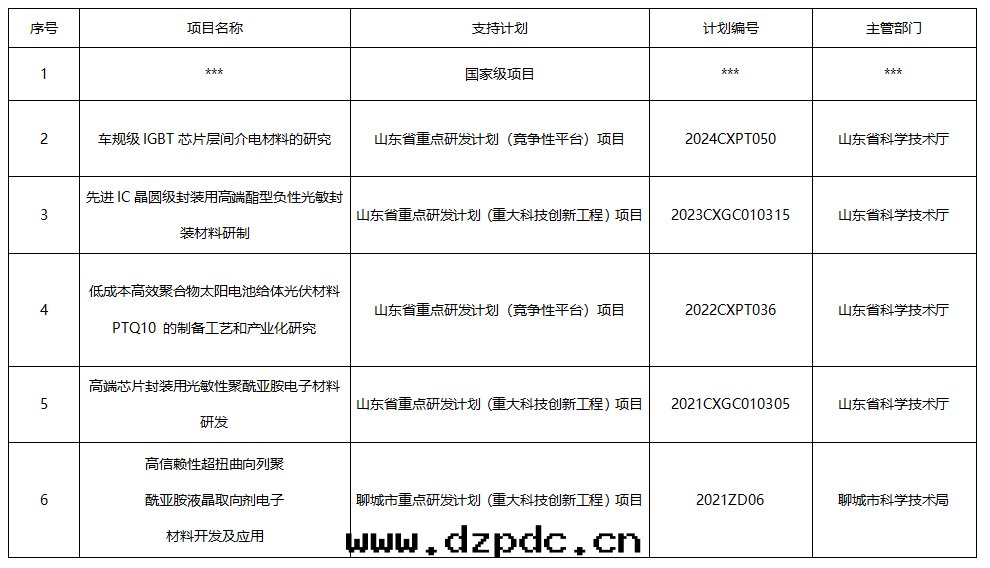 | 序号 | 项目名称 | 支持计划 | 计划编号 | 主管部门 |
|---|---|---|---|---|
| 1 | *** | 国家级项目 | *** | *** |
| 2 | 车规级IGBT芯片层间介电材料的研究 | 山东省重点研发计划（竞争性平台）项目 | 2024CXPT050 | 山东省科学技术厅 |
| 3 | 先进IC晶圆级封装用高端酯型负性光敏封装材料研制 | 山东省重点研发计划（重大科技创新工程）项目 | 2023CXGC010315 | 山东省科学技术厅 |
| 4 | 低成本高效聚合物太阳电池给体光伏材料PTQ10的制备工艺和产业化研究 | 山东省重点研发计划（竞争性平台）项目 | 2022CXPT036 | 山东省科学技术厅 |
| 5 | 高端芯片封装用光敏性聚酰亚胺电子材料研发 | 山东省重点研发计划（重大科技创新工程）项目 | 2021CXGC010305 | 山东省科学技术厅 |
| 6 | 高信赖性超扭曲向列聚酰亚胺液晶取向剂电子材料开发及应用 | 聊城市重点研发计划（重大科技创新工程）项目 | 2021ZD06 | 聊城市科学技术局 |

www.dzpdc.cn